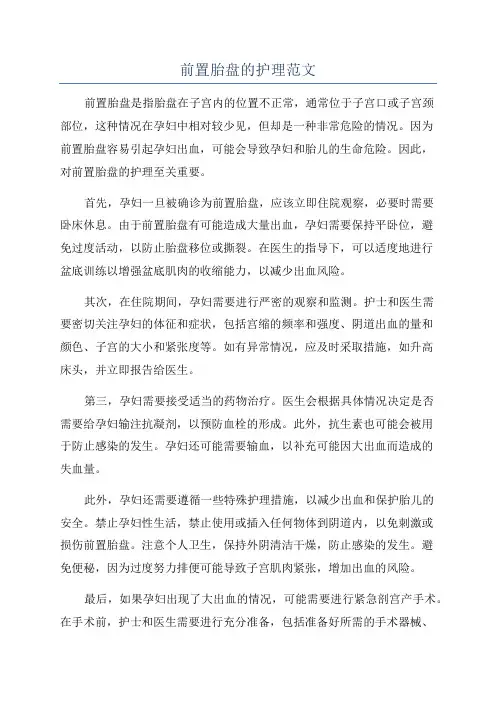 前置胎盘的护理范文

前置胎盘是指胎盘在子宫内的位置不正常，通常位于子宫口或子宫颈部位，这种情况在孕妇中相对较少见，但却是一种非常危险的情况。因为前置胎盘容易引起孕妇出血，可能会导致孕妇和胎儿的生命危险。因此，对前置胎盘的护理至关重要。

首先，孕妇一旦被确诊为前置胎盘，应该立即住院观察，必要时需要卧床休息。由于前置胎盘有可能造成大量出血，孕妇需要保持平卧位，避免过度活动，以防止胎盘移位或撕裂。在医生的指导下，可以适度地进行盆底训练以增强盆底肌肉的收缩能力，以减少出血风险。

其次，在住院期间，孕妇需要进行严密的观察和监测。护士和医生需要密切关注孕妇的体征和症状，包括宫缩的频率和强度、阴道出血的量和颜色、子宫的大小和紧张度等。如有异常情况，应及时采取措施，如升高床头，并立即报告给医生。

第三，孕妇需要接受适当的药物治疗。医生会根据具体情况决定是否需要给孕妇输注抗凝剂，以预防血栓的形成。此外，抗生素也可能会被用于防止感染的发生。孕妇还可能需要输血，以补充可能因大出血而造成的失血量。

此外，孕妇还需要遵循一些特殊护理措施，以减少出血和保护胎儿的安全。禁止孕妇性生活，禁止使用或插入任何物体到阴道内，以免刺激或损伤前置胎盘。注意个人卫生，保持外阴清洁干燥，防止感染的发生。避免便秘，因为过度努力排便可能导致子宫肌肉紧张，增加出血的风险。

最后，如果孕妇出现了大出血的情况，可能需要进行紧急剖宫产手术。在手术前，护士和医生需要进行充分准备，包括准备好所需的手术器械、